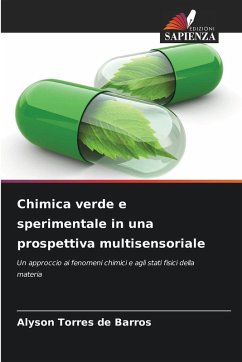 EDIZIONI
SAPIENZA

Chimica verde e sperimentale in una prospettiva multisensoriale

Un approccio ai fenomeni chimici e agli stati fisici della materia

Alyson Torres de Barros